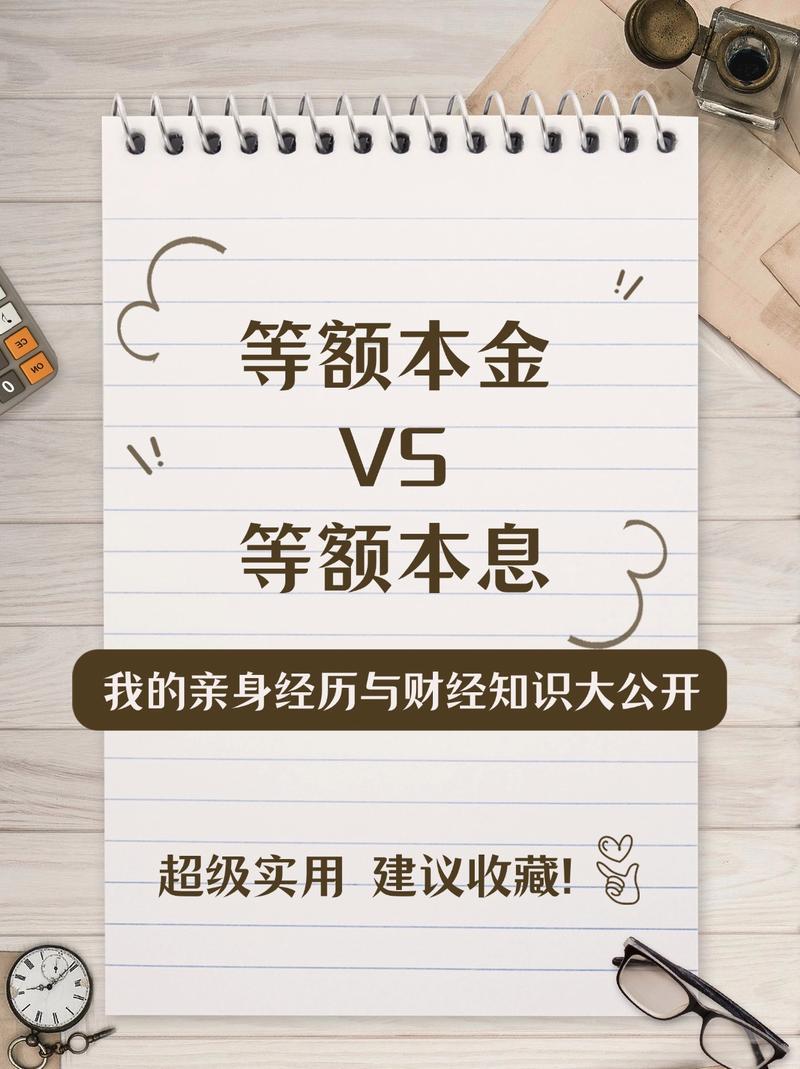 等额本金
VS
等额本息

我的亲身经历与财经知识大公开

超级实用 建议收藏!

CE
ON